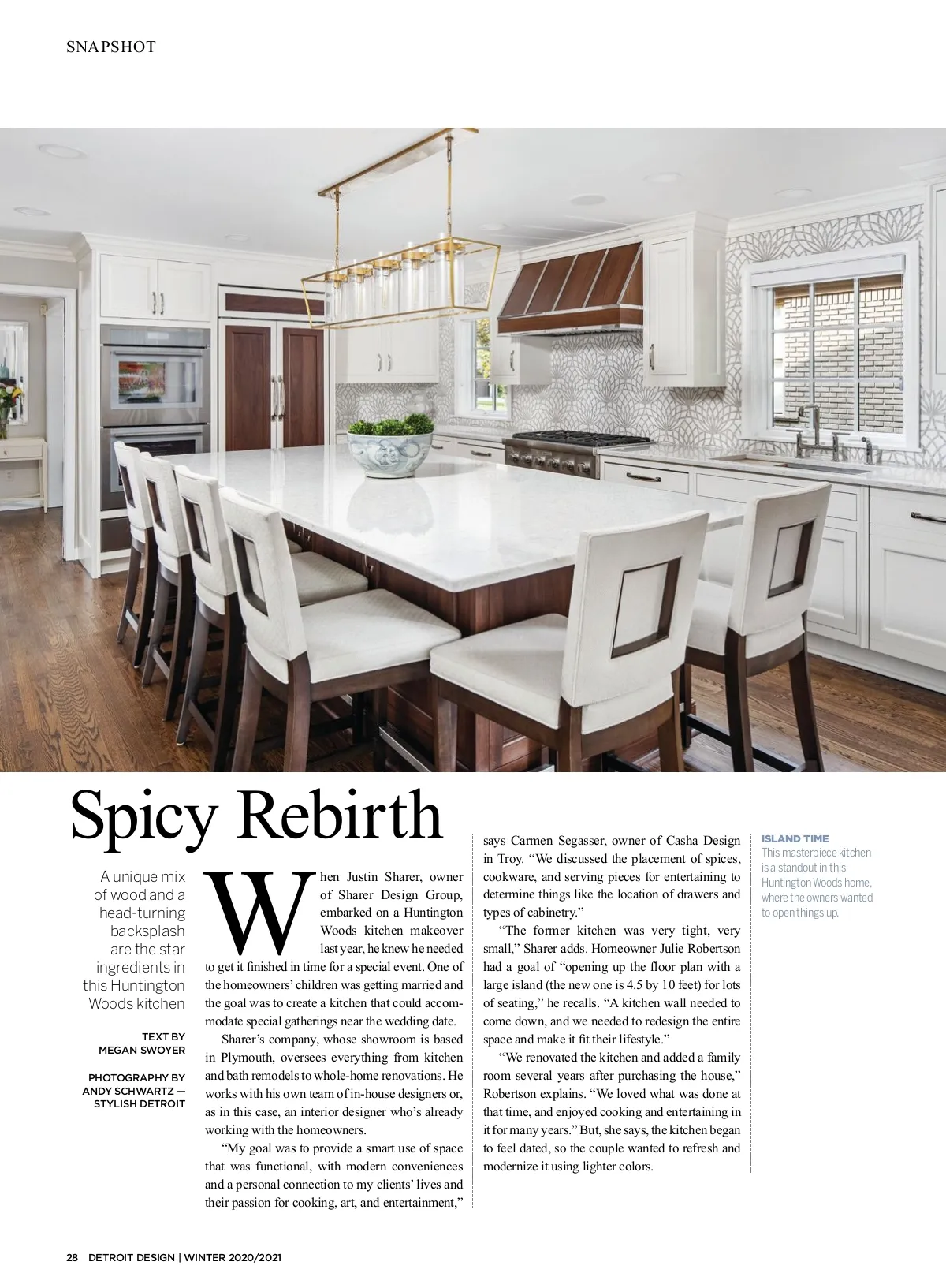 SNAPSHOT

Spicy Rebirth

A unique mix of wood and a head-turning backsplash are the star ingredients in this Huntington Woods kitchen

TEXT BY
MEGAN SWOYER

PHOTOGRAPHY BY
ANDY SCHWARTZ —
STYLISH DETROIT

When Justin Sharer, owner of Sharer Design Group, embarked on a Huntington Woods kitchen makeover last year, he knew he needed to get it finished in time for a special event. One of the homeowners' children was getting married and the goal was to create a kitchen that could accommodate special gatherings near the wedding date.

Sharer's company, whose showroom is based in Plymouth, oversees everything from kitchen and bath remodels to whole-home renovations. He works with his own team of in-house designers or, as in this case, an interior designer who's already working with the homeowners.

"My goal was to provide a smart use of space that was functional, with modern conveniences and a personal connection to my clients' lives and their passion for cooking, art, and entertainment," says Carmen Segasser, owner of Casha Design in Troy. "We discussed the placement of spices, cookware, and serving pieces for entertaining to determine things like the location of drawers and types of cabinetry."

"The former kitchen was very tight, very small," Sharer adds. Homeowner Julie Robertson had a goal of "opening up the floor plan with a large island (the new one is 4.5 by 10 feet) for lots of seating," he recalls. "A kitchen wall needed to come down, and we needed to redesign the entire space and make it fit their lifestyle."

"We renovated the kitchen and added a family room several years after purchasing the house," Robertson explains. "We loved what was done at that time, and enjoyed cooking and entertaining in it for many years." But, she says, the kitchen began to feel dated, so the couple wanted to refresh and modernize it using lighter colors.

ISLAND TIME
This masterpiece kitchen is a standout in this Huntington Woods home, where the owners wanted to open things up.

28 DETROIT DESIGN | WINTER 2020/2021